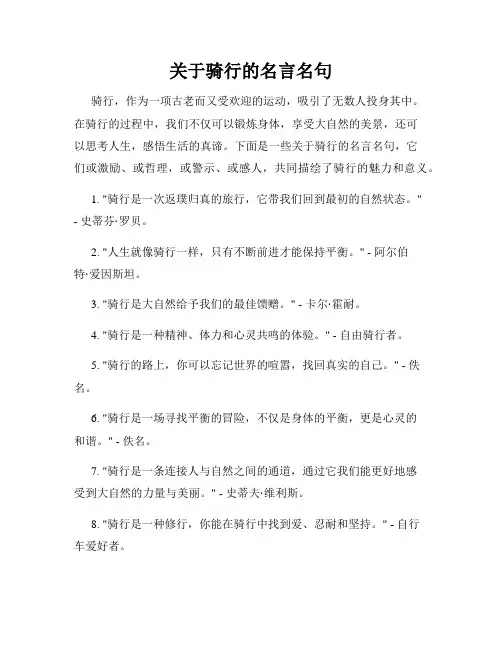 关于骑行的名言名句

骑行，作为一项古老而又受欢迎的运动，吸引了无数人投身其中。在骑行的过程中，我们不仅可以锻炼身体，享受大自然的美景，还可以思考人生，感悟生活的真谛。下面是一些关于骑行的名言名句，它们或激励、或哲理，或警示、或感人，共同描绘了骑行的魅力和意义。

1. "骑行是一次返璞归真的旅行，它带我们回到最初的自然状态。" - 史蒂芬·罗贝。

2. "人生就像骑行一样，只有不断前进才能保持平衡。" - 阿尔伯特·爱因斯坦。

3. "骑行是大自然给予我们的最佳馈赠。" - 卡尔·霍耐。

4. "骑行是一种精神、体力和心灵共鸣的体验。" - 自由骑行者。

5. "骑行的路上，你可以忘记世界的喧嚣，找回真实的自己。" - 佚名。

6. "骑行是一场寻找平衡的冒险，不仅是身体的平衡，更是心灵的和谐。" - 佚名。

7. "骑行是一条连接人与自然之间的通道，通过它我们能更好地感受到大自然的力量与美丽。" - 史蒂夫·维利斯。

8. "骑行是一种修行，你能在骑行中找到爱、忍耐和坚持。" - 自行车爱好者。